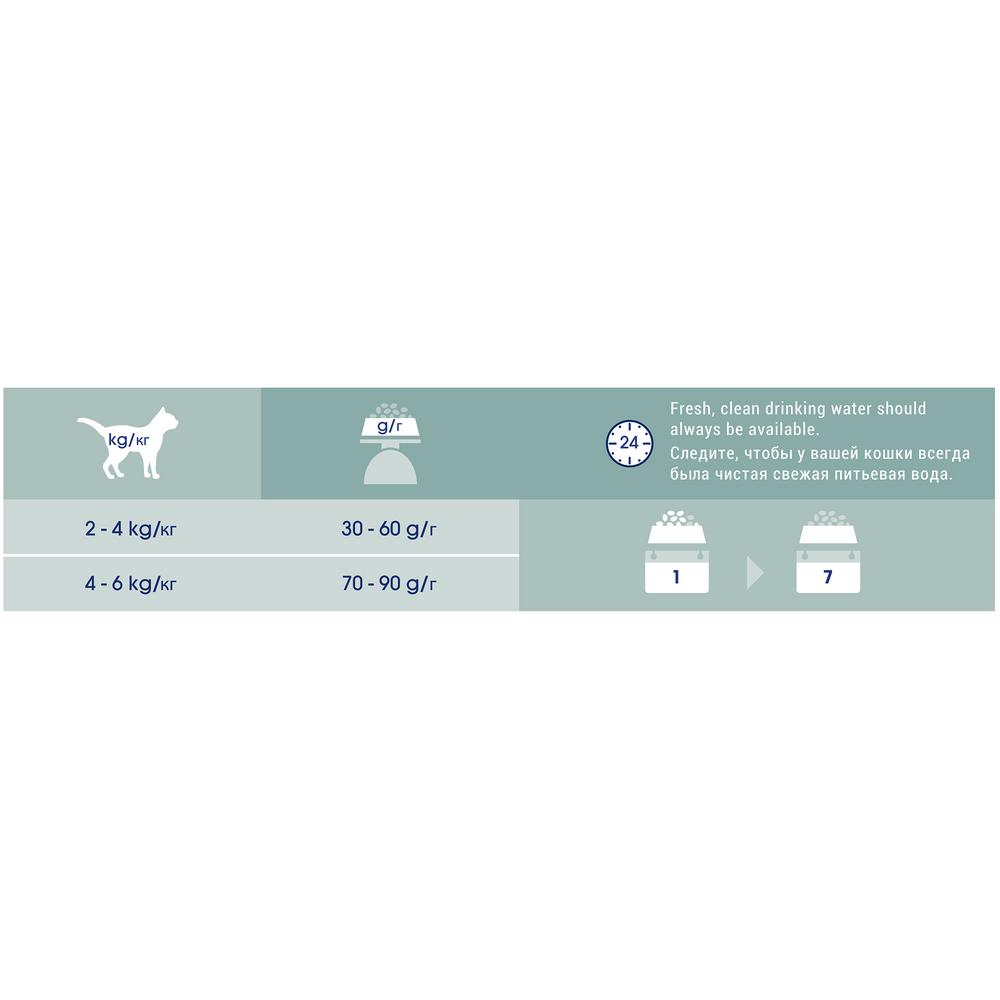 | kg/кг | g/г |
|---|---|
| 2 - 4 kg/кг | 30 - 60 g/г |
| 4 - 6 kg/кг | 70 - 90 g/г |

24

Fresh, clean drinking water should always be available.
Следите, чтобы у вашей кошки всегда была чистая свежая питьевая вода.

1

7